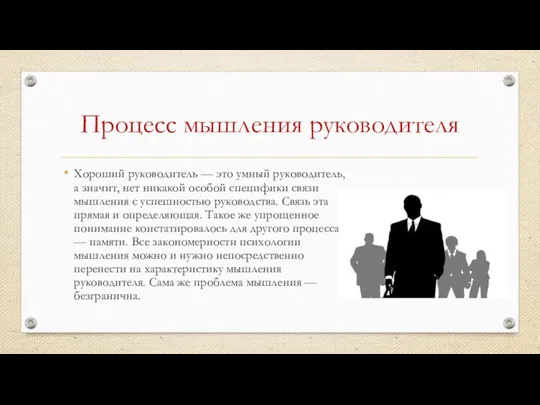 Процесс мышления руководителя

• Хороший руководитель — это умный руководитель, а значит, нет никакой особой специфики связи мышления с успешностью руководства. Связь эта прямая и определяющая. Такое же упрощенное понимание констатировалось для другого процесса — памяти. Все закономерности психологии мышления можно и нужно непосредственно перенести на характеристику мышления руководителя. Сама же проблема мышления — безгранична.